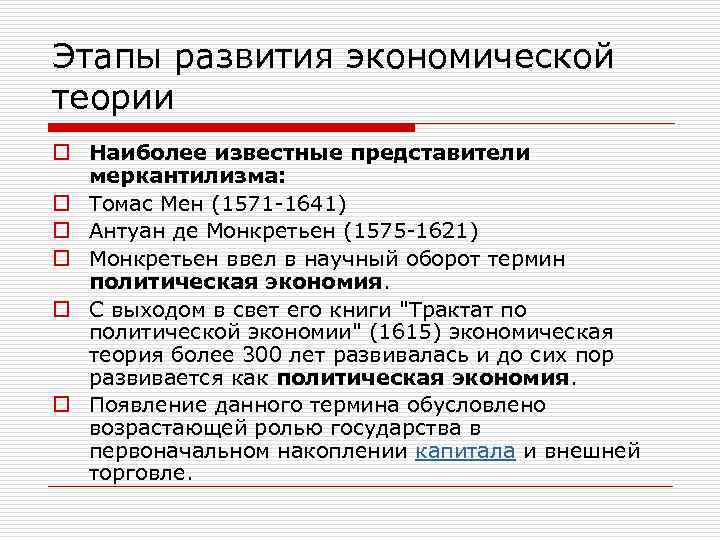 Этапы развития экономической теории

Наиболее известные представители меркантилизма:

Томас Мен (1571-1641)

Антуан де Монкретьен (1575-1621)

Монкретьен ввел в научный оборот термин политическая экономия.

С выходом в свет его книги "Трактат по политической экономии" (1615) экономическая теория более 300 лет развивалась и до сих пор развивается как политическая экономия.

Появление данного термина обусловлено возрастающей ролью государства в первоначальном накоплении капитала и внешней торговле.